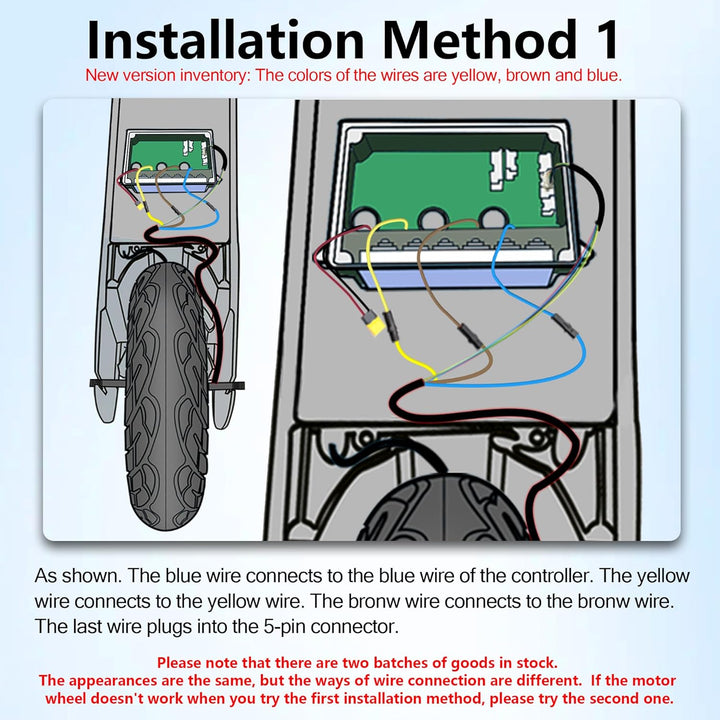 Installation Method 1

New version inventory: The colors of the wires are yellow, brown and blue.

As shown. The blue wire connects to the blue wire of the controller. The yellow wire connects to the yellow wire. The bronw wire connects to the bronw wire. The last wire plugs into the 5-pin connector.

Please note that there are two batches of goods in stock. The appearances are the same, but the ways of wire connection are different. If the motor wheel doesn't work when you try the first installation method, please try the second one.